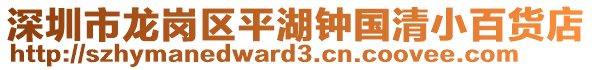 深圳市龙岗区平湖钟国清小百货店
http://szhymanedward3.cn.coovee.com